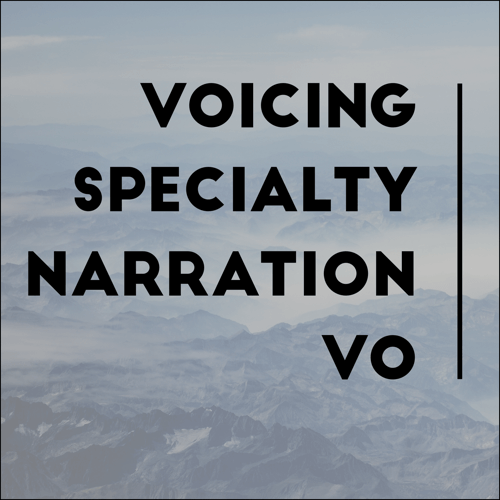 VOICING
SPECIALTY
NARRATION
VO